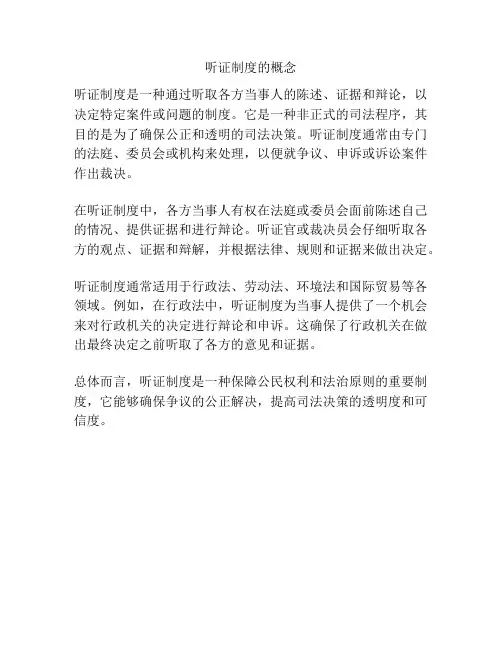 听证制度的概念

听证制度是一种通过听取各方当事人的陈述、证据和辩论，以决定特定案件或问题的制度。它是一种非正式的司法程序，其目的是为了确保公正和透明的司法决策。听证制度通常由专门的法庭、委员会或机构来处理，以便就争议、申诉或诉讼案件作出裁决。

在听证制度中，各方当事人有权在法庭或委员会面前陈述自己的情况、提供证据和进行辩论。听证官或裁决员会仔细听取各方的观点、证据和辩解，并根据法律、规则和证据来做出决定。

听证制度通常适用于行政法、劳动法、环境法和国际贸易等各领域。例如，在行政法中，听证制度为当事人提供了一个机会来对行政机关的决定进行辩论和申诉。这确保了行政机关在做出最终决定之前听取了各方的意见和证据。

总体而言，听证制度是一种保障公民权利和法治原则的重要制度，它能够确保争议的公正解决，提高司法决策的透明度和可信度。